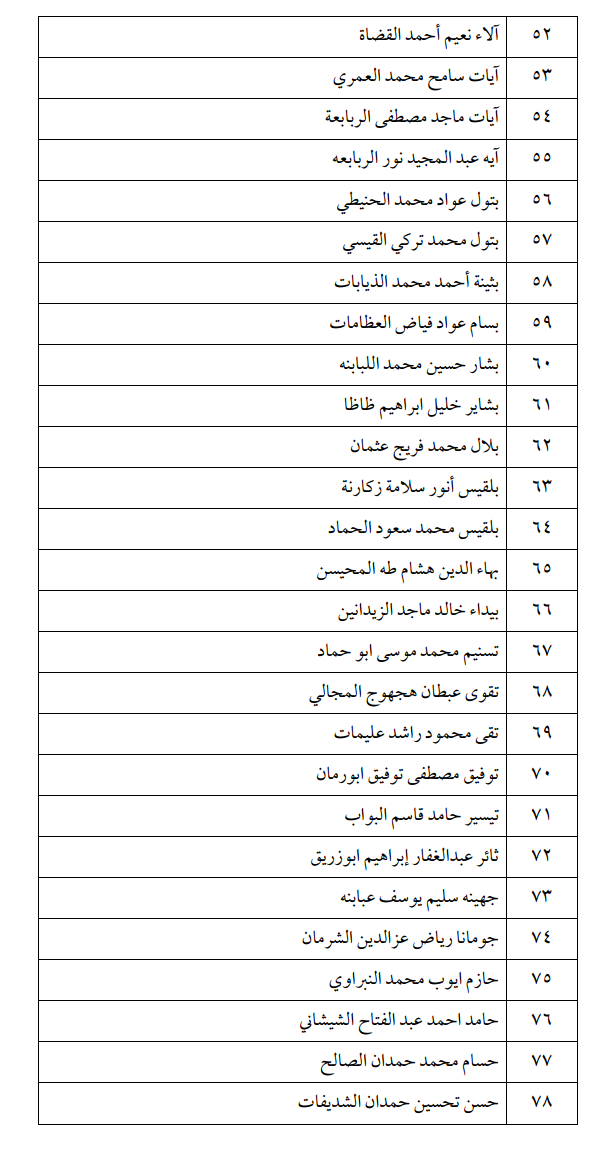 | ٥٢ | آلاء نعيم أحمد القضاة |
|---|---|
| ٥٣ | آيات سامح محمد العمري |
| ٥٤ | آيات ماجد مصطفى الربابعة |
| ٥٥ | آيه عبد المجيد نور الربابعه |
| ٥٦ | بتول عواد محمد الحنيطي |
| ٥٧ | بتول محمد تركي القيسي |
| ٥٨ | بثينة أحمد محمد الذيابات |
| ٥٩ | بسام عواد فياض العظامات |
| ٦٠ | بشار حسين محمد اللبابنه |
| ٦١ | بشاير خليل ابراهيم ظاظا |
| ٦٢ | بلال محمد فريج عثمان |
| ٦٣ | بلقيس أنور سلامة زكارنة |
| ٦٤ | بلقيس محمد سعود الحماد |
| ٦٥ | بهاء الدين هشام طه المحيسن |
| ٦٦ | بيداء خالد ماجد الزيدانين |
| ٦٧ | تسنيم محمد موسى ابو حماد |
| ٦٨ | تقوى عبطان هجهوج المجالي |
| ٦٩ | تقى محمود راشد عليمات |
| ٧٠ | توفيق مصطفى توفيق ابورمان |
| ٧١ | تيسير حامد قاسم البواب |
| ٧٢ | ثائر عبدالغفار إبراهيم ابوزريق |
| ٧٣ | جهينه سليم يوسف عبابنه |
| ٧٤ | جومانا رياض عزالدين الشرمان |
| ٧٥ | حازم ايوب محمد النبراوي |
| ٧٦ | حامد احمد عبد الفتاح الشيشاني |
| ٧٧ | حسام محمد حمدان الصالح |
| ٧٨ | حسن تحسين حمدان الشديفات |